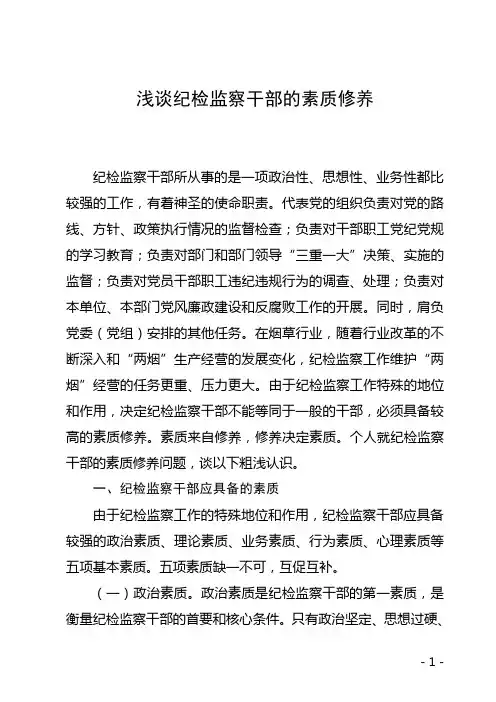 浅谈纪检监察干部的素质修养

纪检监察干部所从事的是一项政治性、思想性、业务性都比较强的工作，有着神圣的使命职责。代表党的组织负责对党的路线、方针、政策执行情况的监督检查；负责对干部职工党纪党规的学习教育；负责对部门和部门领导“三重一大”决策、实施的监督；负责对党员干部职工违纪违规行为的调查、处理；负责对本单位、本部门党风廉政建设和反腐败工作的开展。同时，肩负党委（党组）安排的其他任务。在烟草行业，随着行业改革的不断深入和“两烟”生产经营的发展变化，纪检监察工作维护“两烟”经营的任务更重、压力更大。由于纪检监察工作特殊的地位和作用，决定纪检监察干部不能等同于一般的干部，必须具备较高的素质修养。素质来自修养，修养决定素质。个人就纪检监察干部的素质修养问题，谈以下粗浅认识。

一、纪检监察干部应具备的素质

由于纪检监察工作的特殊地位和作用，纪检监察干部应具备较强的政治素质、理论素质、业务素质、行为素质、心理素质等五项基本素质。五项素质缺一不可，互促互补。

（一）政治素质。政治素质是纪检监察干部的第一素质，是衡量纪检监察干部的首要和核心条件。只有政治坚定、思想过硬、

- 1 -